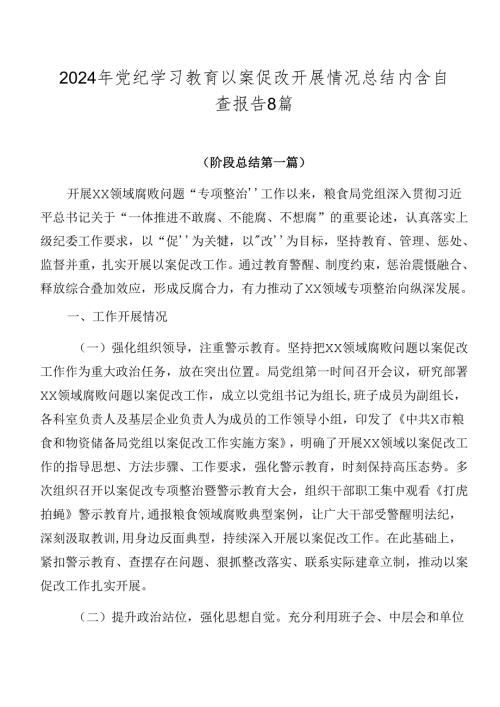 2024年党纪学习教育以案促改开展情况总结内含自查报告8篇

（阶段总结第一篇）

开展XX领域腐败问题“专项整治''工作以来，粮食局党组深入贯彻习近平总书记关于“一体推进不敢腐、不能腐、不想腐”的重要论述，认真落实上级纪委工作要求，以“促''为关键，以"改''为目标，坚持教育、管理、惩处、监督并重，扎实开展以案促改工作。通过教育警醒、制度约束，惩治震慑融合、释放综合叠加效应，形成反腐合力，有力推动了XX领域专项整治向纵深发展。

一、工作开展情况

（一）强化组织领导，注重警示教育。坚持把XX领域腐败问题以案促改工作作为重大政治任务，放在突出位置。局党组第一时间召开会议，研究部署XX领域腐败问题以案促改工作，成立以党组书记为组长，班子成员为副组长，各科室负责人及基层企业负责人为成员的工作领导小组，印发了《中共X市粮食和物资储备局党组以案促改工作实施方案》，明确了开展XX领域以案促改工作的指导思想、方法步骤、工作要求，强化警示教育，时刻保持高压态势。多次组织召开以案促改专项整治暨警示教育大会，组织干部职工集中观看《打虎拍蝇》警示教育片，通报粮食领域腐败典型案例，让广大干部受警醒明法纪，深刻汲取教训，用身边反面典型，持续深入开展以案促改工作。在此基础上，紧扣警示教育、查摆存在问题、狠抓整改落实、联系实际建章立制，推动以案促改工作扎实开展。

（二）提升政治站位，强化思想自觉。充分利用班子会、中层会和单位